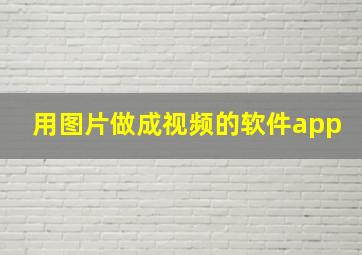 用图片做成视频的软件app